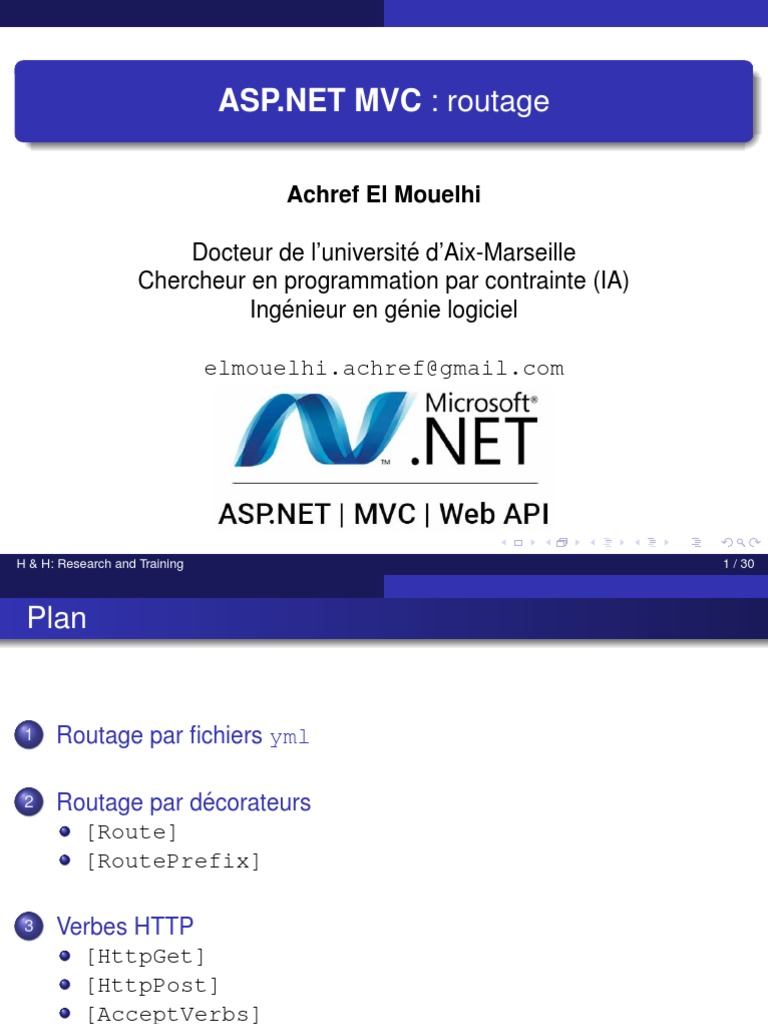 ASP.NET MVC : routage

Achref El Mouelhi

Docteur de l'université d'Aix-Marseille
Chercheur en programmation par contrainte (IA)
Ingénieur en génie logiciel

elmouelhi.achref@gmail.com

Microsoft®
.NET

ASP.NET | MVC | Web API

H & H: Research and Training
1 / 30

Plan

1 Routage par fichiers yml

2 Routage par décorateurs
• [Route]
• [RoutePrefix]

3 Verbes HTTP
• [HttpGet]
• [HttpPost]
• [AcceptVerbs]